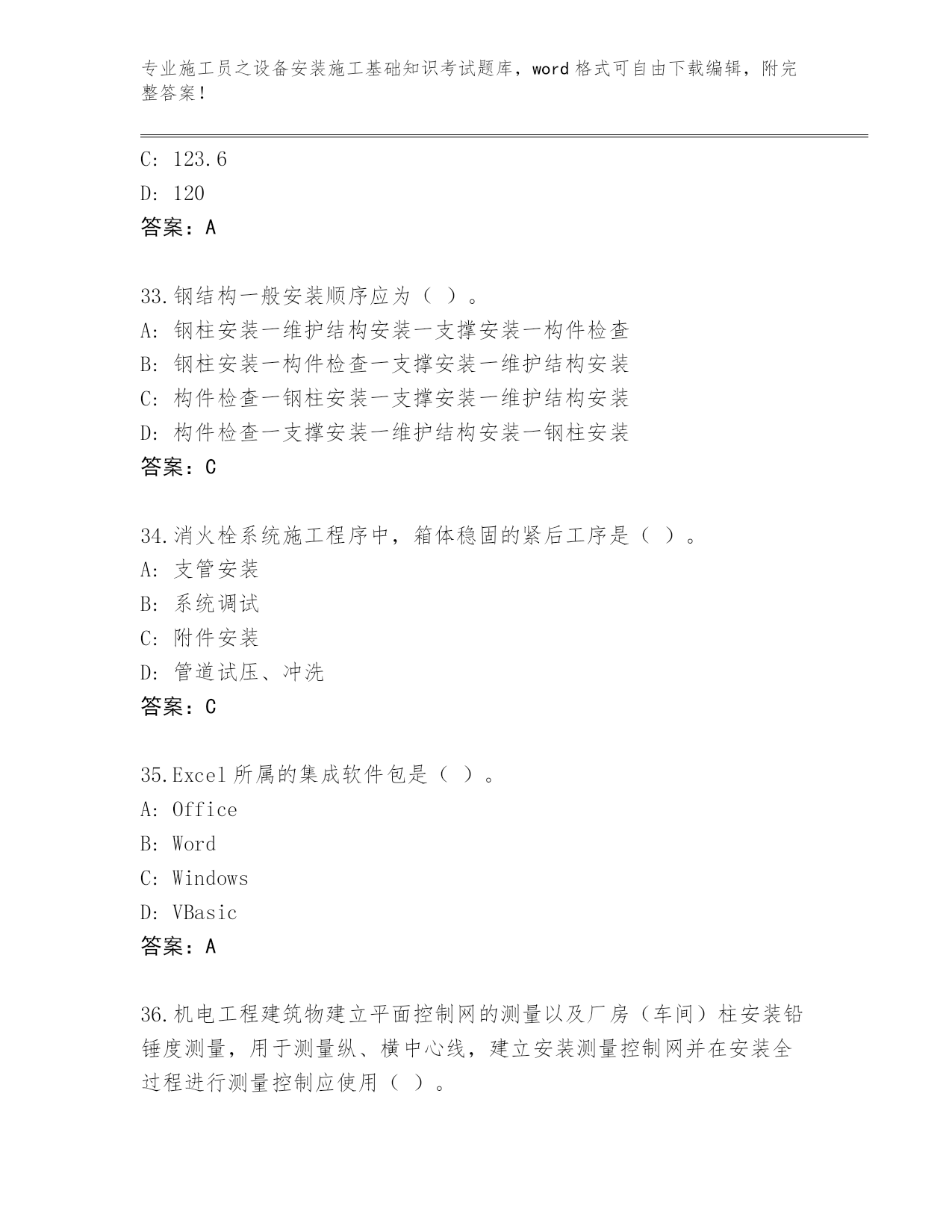 专业施工员之设备安装施工基础知识考试题库，word 格式可自由下载编辑，附完整答案！

C: 123.6
D: 120
答案：A

33.钢结构一般安装顺序应为（ ）。
A: 钢柱安装一维护结构安装一支撑安装一构件检查
B: 钢柱安装一构件检查一支撑安装一维护结构安装
C: 构件检查一钢柱安装一支撑安装一维护结构安装
D: 构件检查一支撑安装一维护结构安装一钢柱安装
答案：C

34.消火栓系统施工程序中，箱体稳固的紧后工序是（ ）。
A: 支管安装
B: 系统调试
C: 附件安装
D: 管道试压、冲洗
答案：C

35.Excel 所属的集成软件包是（ ）。
A: Office
B: Word
C: Windows
D: VBasic
答案：A

36.机电工程建筑物建立平面控制网的测量以及厂房（车间）柱安装铅锤度测量，用于测量纵、横中心线，建立安装测量控制网并在安装全过程进行测量控制应使用（ ）。